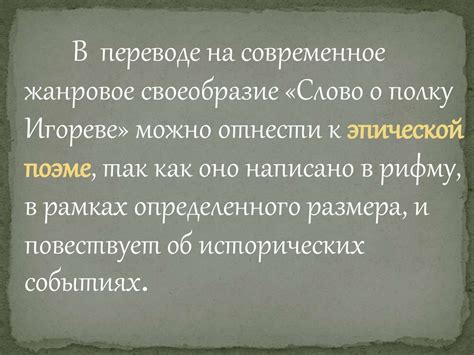 В переводе на современное жанровое своеобразие «Слово о полку Игореве» можно отнести к эпической поэме, так как оно написано в рифму, в рамках определенного размера, и повествует об исторических событиях.